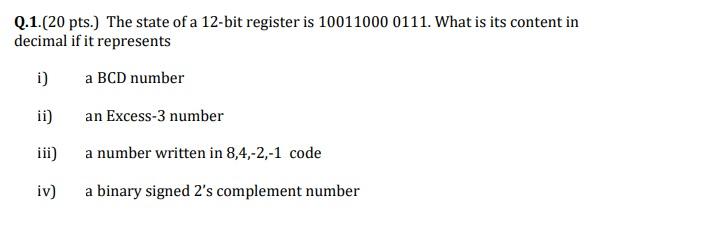 Q.1.(20 pts.) The state of a 12-bit register is 10011000 0111. What is its content in decimal if it represents

i) a BCD number

ii) an Excess-3 number

iii) a number written in 8,4,-2,-1 code

iv) a binary signed 2's complement number